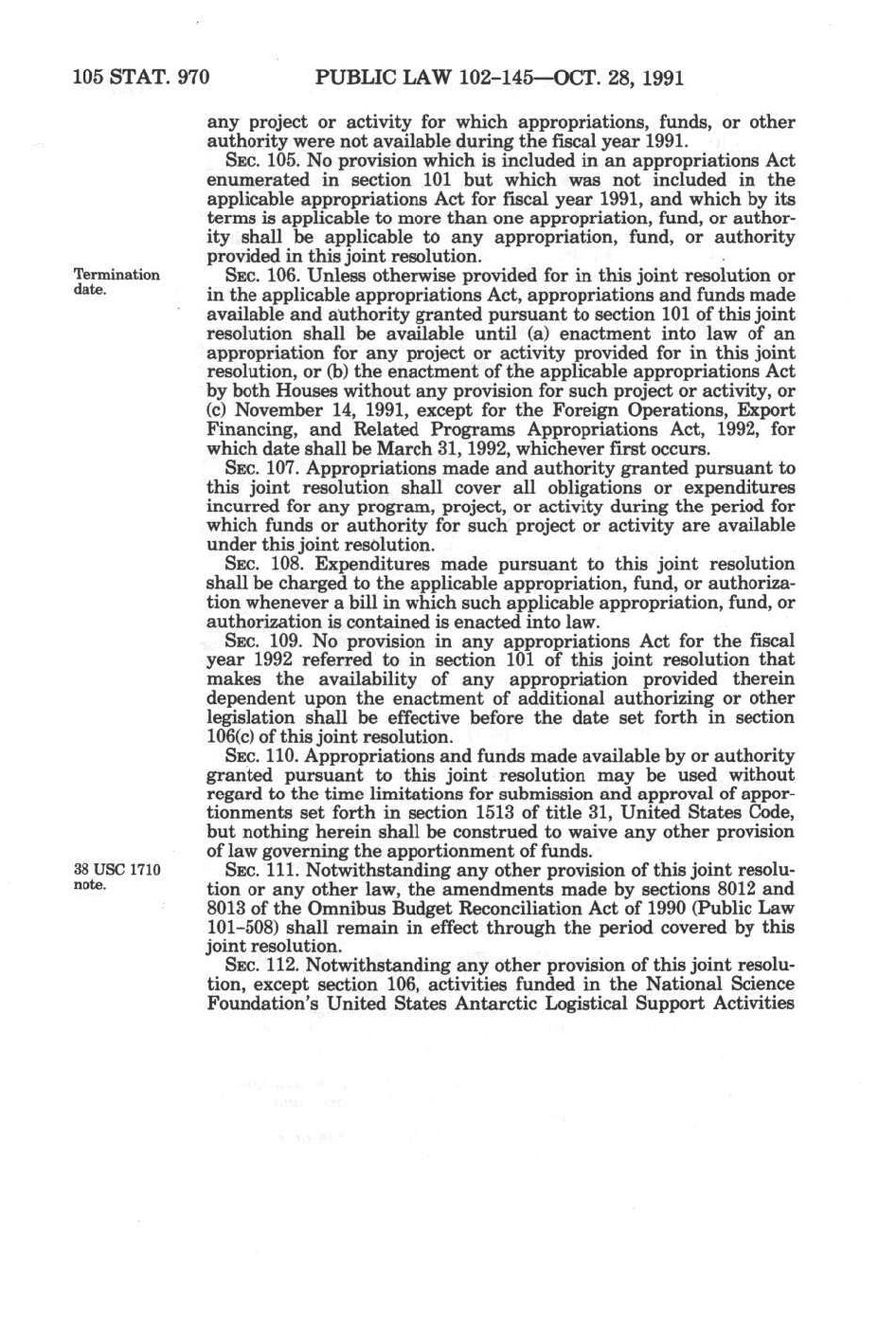 105 STAT. 970 PUBLIC LAW 102-145—OCT. 28, 1991

any project or activity for which appropriations, funds, or other authority were not available during the fiscal year 1991.

SEC. 105. No provision which is included in an appropriations Act enumerated in section 101 but which was not included in the applicable appropriations Act for fiscal year 1991, and which by its terms is applicable to more than one appropriation, fund, or authority shall be applicable to any appropriation, fund, or authority provided in this joint resolution.

Termination date.

SEC. 106. Unless otherwise provided for in this joint resolution or in the applicable appropriations Act, appropriations and funds made available and authority granted pursuant to section 101 of this joint resolution shall be available until (a) enactment into law of an appropriation for any project or activity provided for in this joint resolution, or (b) the enactment of the applicable appropriations Act by both Houses without any provision for such project or activity, or (c) November 14, 1991, except for the Foreign Operations, Export Financing, and Related Programs Appropriations Act, 1992, for which date shall be March 31, 1992, whichever first occurs.

SEC. 107. Appropriations made and authority granted pursuant to this joint resolution shall cover all obligations or expenditures incurred for any program, project, or activity during the period for which funds or authority for such project or activity are available under this joint resolution.

SEC. 108. Expenditures made pursuant to this joint resolution shall be charged to the applicable appropriation, fund, or authorization whenever a bill in which such applicable appropriation, fund, or authorization is contained is enacted into law.

SEC. 109. No provision in any appropriations Act for the fiscal year 1992 referred to in section 101 of this joint resolution that makes the availability of any appropriation provided therein dependent upon the enactment of additional authorizing or other legislation shall be effective before the date set forth in section 106(c) of this joint resolution.

SEC. 110. Appropriations and funds made available by or authority granted pursuant to this joint resolution may be used without regard to the time limitations for submission and approval of apportionments set forth in section 1513 of title 31, United States Code, but nothing herein shall be construed to waive any other provision of law governing the apportionment of funds.

38 USC 1710 note.

SEC. 111. Notwithstanding any other provision of this joint resolution or any other law, the amendments made by sections 8012 and 8013 of the Omnibus Budget Reconciliation Act of 1990 (Public Law 101-508) shall remain in effect through the period covered by this joint resolution.

SEC. 112. Notwithstanding any other provision of this joint resolution, except section 106, activities funded in the National Science Foundation's United States Antarctic Logistical Support Activities